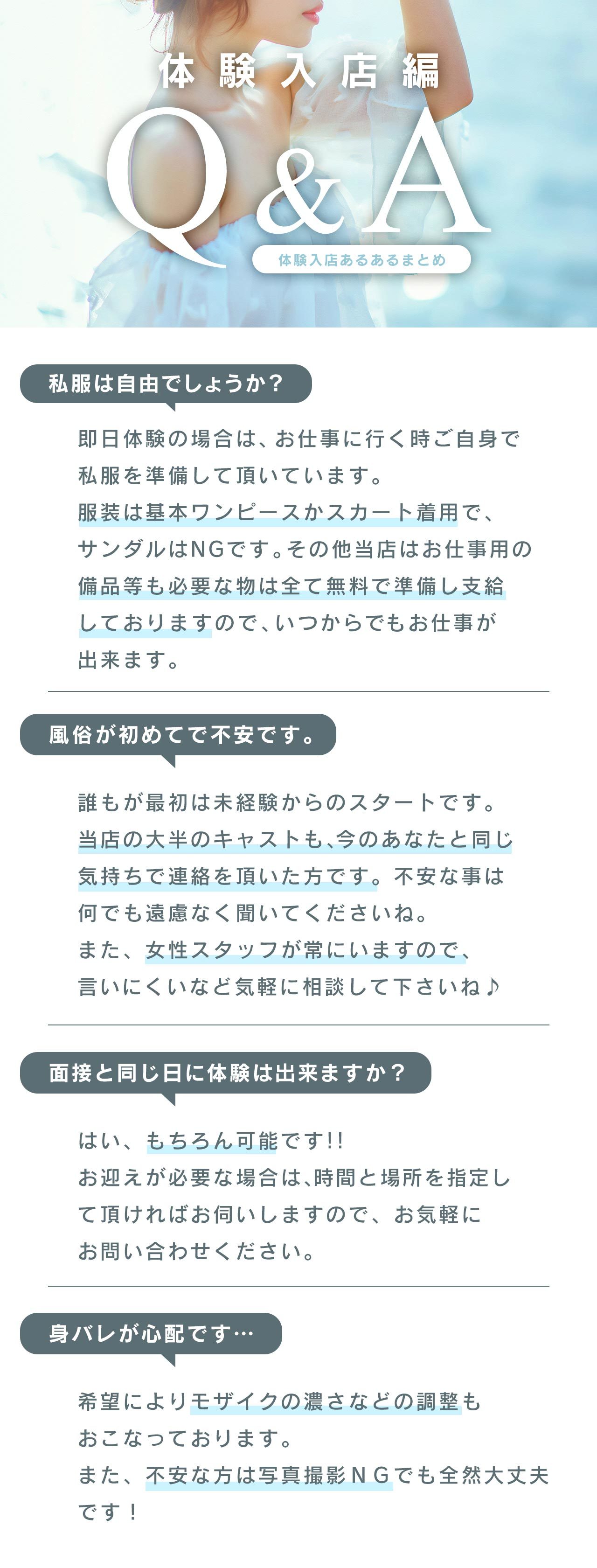 体験入店編

Q&A

体験入店あるあるまとめ

私服は自由でしょうか？

即日体験の場合は、お仕事に行く時ご自身で私服を準備して頂いています。
服装は基本ワンピースかスカート着用で、サンダルはNGです。その他当店はお仕事用の備品等も必要な物は全て無料で準備し支給しておりますので、いつからでもお仕事が出来ます。

風俗が初めてで不安です。

誰もが最初は未経験からのスタートです。
当店の大半のキャストも、今のあなたと同じ気持ちで連絡を頂いた方です。不安な事は何でも遠慮なく聞いてくださいね。
また、女性スタッフが常にいますので、言いにくいなど気軽に相談して下さいね♪

面接と同じ日に体験は出来ますか？

はい、もちろん可能です!!
お迎えが必要な場合は、時間と場所を指定して頂ければお伺いしますので、お気軽にお問い合わせください。

身バレが心配です…

希望によりモザイクの濃さなどの調整もおこなっております。
また、不安な方は写真撮影NGでも全然大丈夫です！